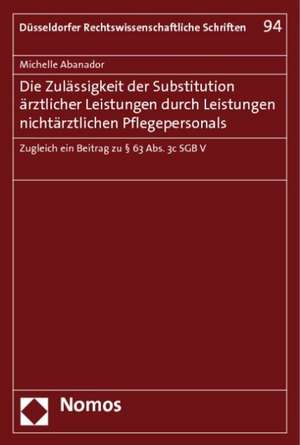 Düsseldorfer Rechtswissenschaftliche Schriften 94

Michelle Abanador

Die Zulässigkeit der Substitution ärztlicher Leistungen durch Leistungen nichtärztlichen Pflegepersonals

Zugleich ein Beitrag zu § 63 Abs. 3c SGB V

Nomos